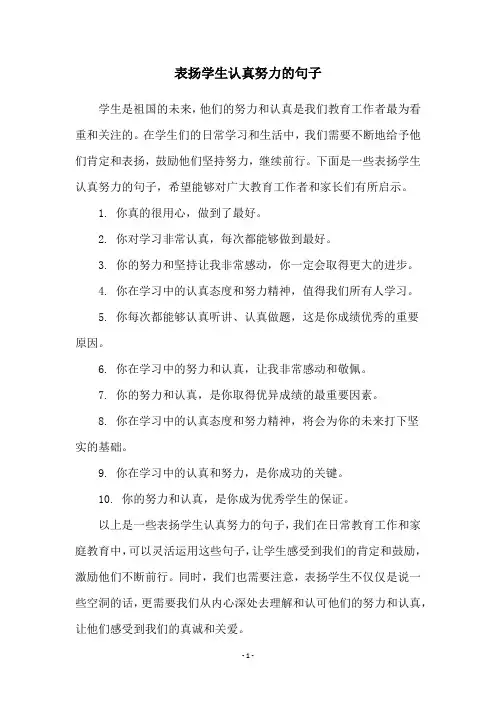 表扬学生认真努力的句子

学生是祖国的未来，他们的努力和认真是我们教育工作者最为看重和关注的。在学生们的日常学习和生活中，我们需要不断地给予他们肯定和表扬，鼓励他们坚持努力，继续前行。下面是一些表扬学生认真努力的句子，希望能够对广大教育工作者和家长们有所启示。

1. 你真的很用心，做到了最好。

2. 你对学习非常认真，每次都能够做到最好。

3. 你的努力和坚持让我非常感动，你一定会取得更大的进步。

4. 你在学习中的认真态度和努力精神，值得我们所有人学习。

5. 你每次都能够认真听讲、认真做题，这是你成绩优秀的重要原因。

6. 你在学习中的努力和认真，让我非常感动和敬佩。

7. 你的努力和认真，是你取得优异成绩的最重要因素。

8. 你在学习中的认真态度和努力精神，将会为你的未来打下坚实的基础。

9. 你在学习中的认真和努力，是你成功的关键。

10. 你的努力和认真，是你成为优秀学生的保证。

以上是一些表扬学生认真努力的句子，我们在日常教育工作和家庭教育中，可以灵活运用这些句子，让学生感受到我们的肯定和鼓励，激励他们不断前行。同时，我们也需要注意，表扬学生不仅仅是说一些空洞的话，更需要我们从内心深处去理解和认可他们的努力和认真，让他们感受到我们的真诚和关爱。

- 1 -